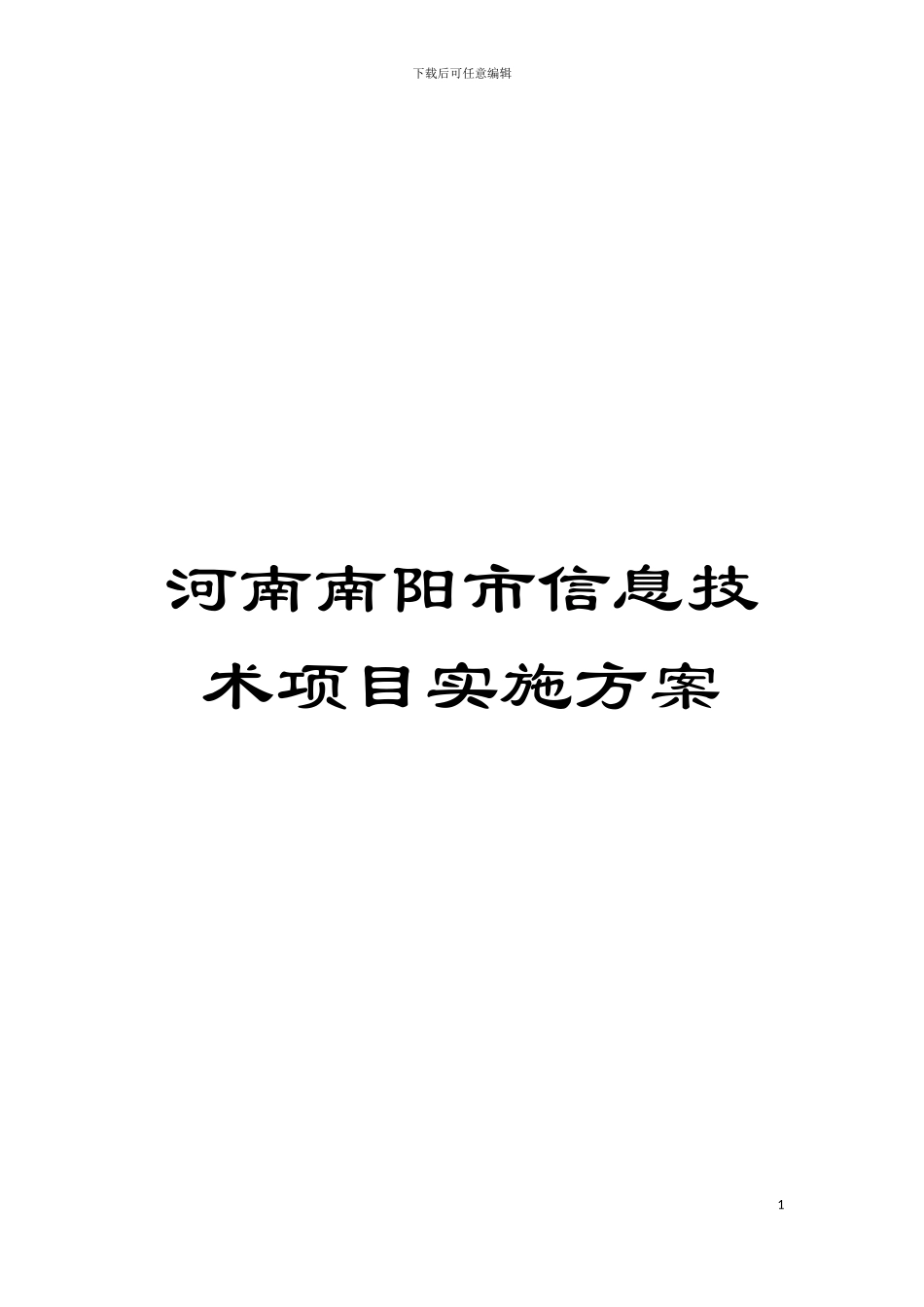 下载后可任意编辑

河南南阳市信息技术项目实施方案

1